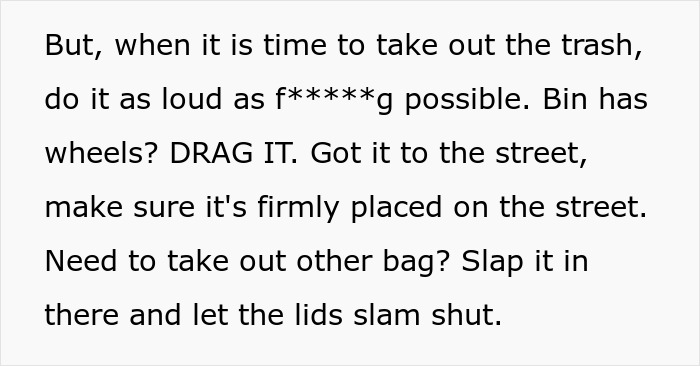 But, when it is time to take out the trash, do it as loud as f*****g possible. Bin has wheels? DRAG IT. Got it to the street, make sure it's firmly placed on the street. Need to take out other bag? Slap it in there and let the lids slam shut.